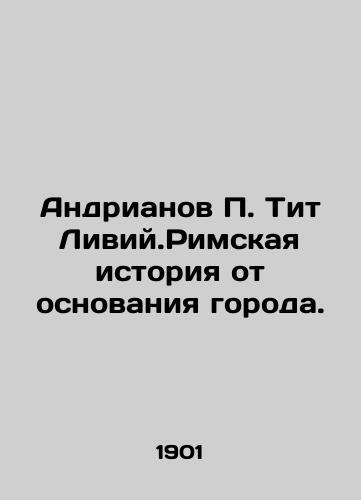 Андрианов П. Тит Ливий.Римская история от основания города.

1901